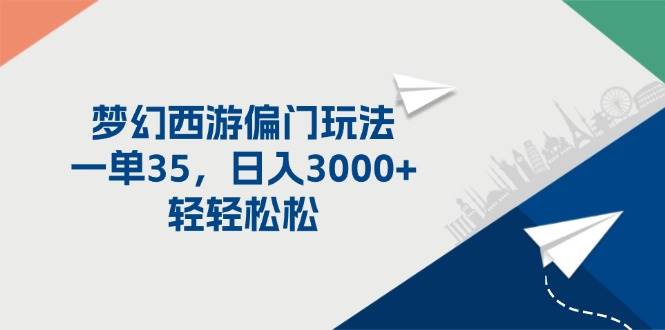 梦幻西游偏门玩法
一单35，日入3000+
轻轻松松